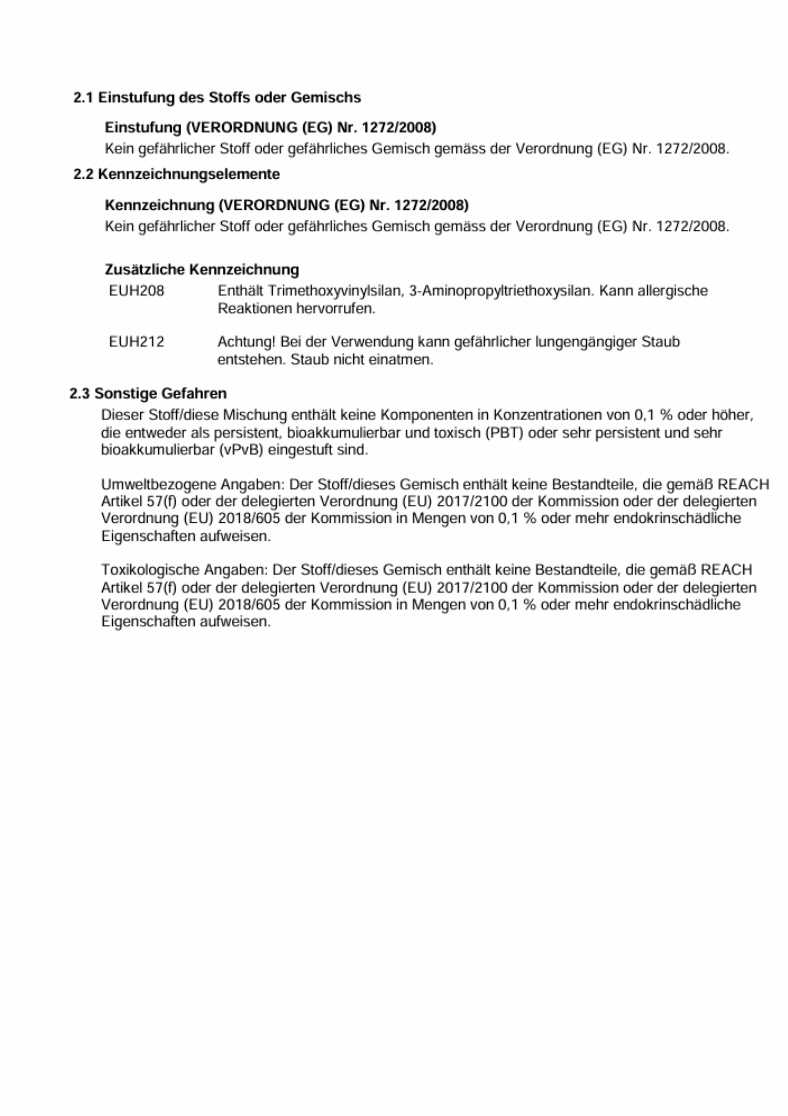 2.1 Einstufung des Stoffs oder Gemischs

Einstufung (VERORDNUNG (EG) Nr. 1272/2008)
Kein gefährlicher Stoff oder gefährliches Gemisch gemäss der Verordnung (EG) Nr. 1272/2008.

2.2 Kennzeichnungselemente

Kennzeichnung (VERORDNUNG (EG) Nr. 1272/2008)
Kein gefährlicher Stoff oder gefährliches Gemisch gemäss der Verordnung (EG) Nr. 1272/2008.

Zusätzliche Kennzeichnung

EUH208 Enthält Trimethoxyvinylsilan, 3-Aminopropyltriethoxysilan. Kann allergische Reaktionen hervorrufen.

EUH212 Achtung! Bei der Verwendung kann gefährlicher lungengängiger Staub entstehen. Staub nicht einatmen.

2.3 Sonstige Gefahren

Dieser Stoff/diese Mischung enthält keine Komponenten in Konzentrationen von 0,1 % oder höher, die entweder als persistent, bioakkumulierbar und toxisch (PBT) oder sehr persistent und sehr bioakkumulierbar (vPvB) eingestuft sind.

Umweltbezogene Angaben: Der Stoff/dieses Gemisch enthält keine Bestandteile, die gemäß REACH Artikel 57(f) oder der delegierten Verordnung (EU) 2017/2100 der Kommission oder der delegierten Verordnung (EU) 2018/605 der Kommission in Mengen von 0,1 % oder mehr endokrinschädliche Eigenschaften aufweisen.

Toxikologische Angaben: Der Stoff/dieses Gemisch enthält keine Bestandteile, die gemäß REACH Artikel 57(f) oder der delegierten Verordnung (EU) 2017/2100 der Kommission oder der delegierten Verordnung (EU) 2018/605 der Kommission in Mengen von 0,1 % oder mehr endokrinschädliche Eigenschaften aufweisen.